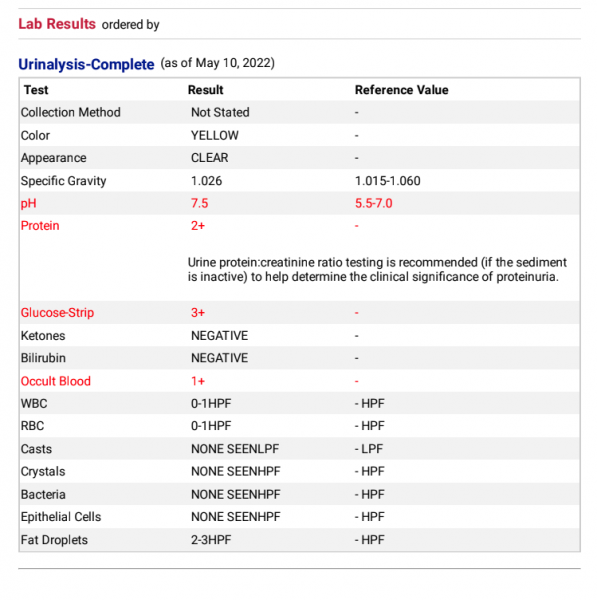 Lab Results ordered by

Urinalysis-Complete (as of May 10, 2022)

| Test | Result | Reference Value |
|---|---|---|
| Collection Method | Not Stated | - |
| Color | YELLOW | - |
| Appearance | CLEAR | - |
| Specific Gravity | 1.026 | 1.015-1.060 |
| pH | 7.5 | 5.5-7.0 |
| Protein | 2+ | - |
| | Urine protein:creatinine ratio testing is recommended (if the sediment is inactive) to help determine the clinical significance of proteinuria. | |
| Glucose-Strip | 3+ | - |
| Ketones | NEGATIVE | - |
| Bilirubin | NEGATIVE | - |
| Occult Blood | 1+ | - |
| WBC | 0-1HPF | - HPF |
| RBC | 0-1HPF | - HPF |
| Casts | NONE SEENLPF | - LPF |
| Crystals | NONE SEENHPF | - HPF |
| Bacteria | NONE SEENHPF | - HPF |
| Epithelial Cells | NONE SEENHPF | - HPF |
| Fat Droplets | 2-3HPF | - HPF |